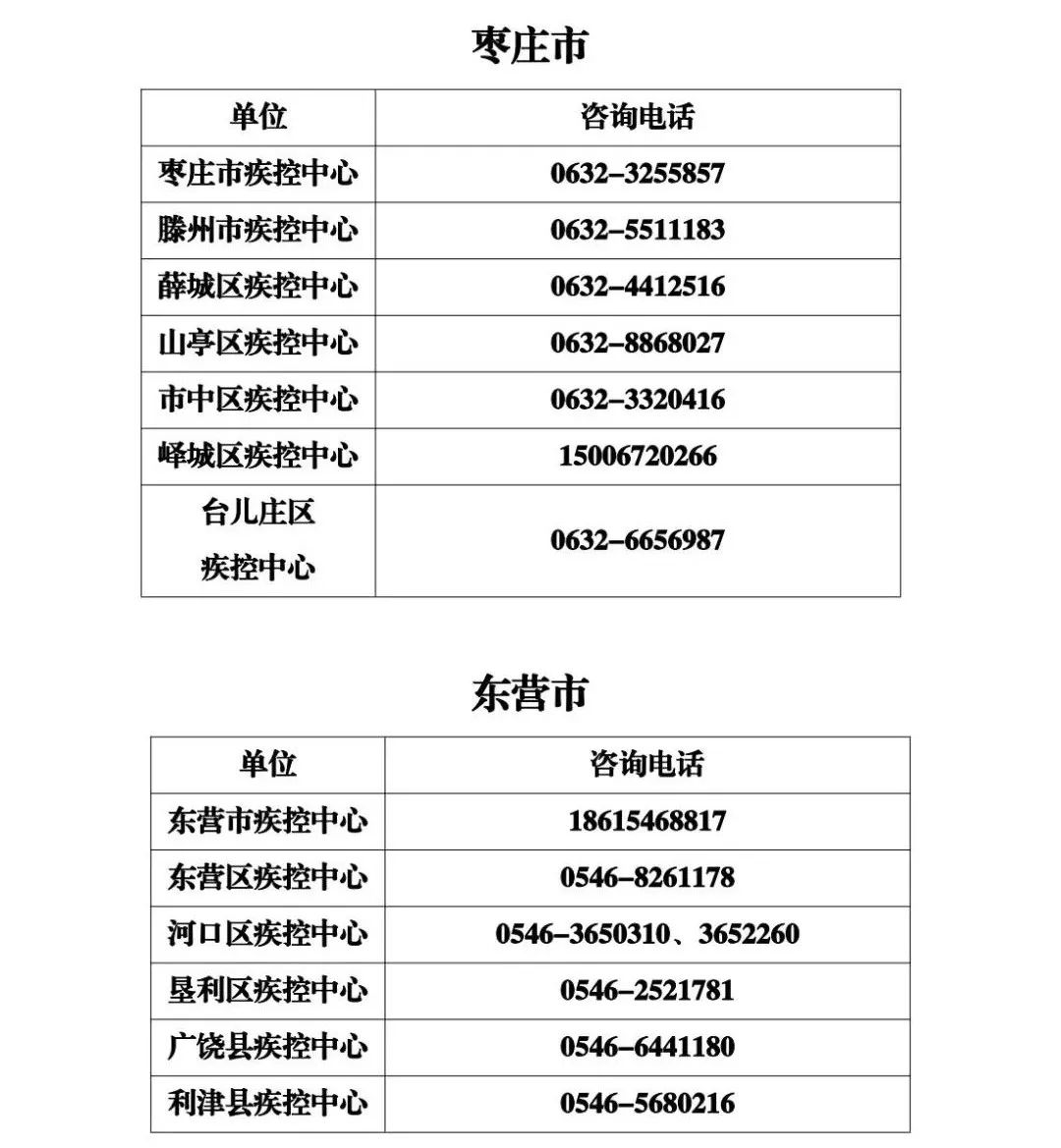 枣庄市

| 单位 | 咨询电话 |
|---|---|
| 枣庄市疾控中心 | 0632–3255857 |
| 滕州市疾控中心 | 0632–5511183 |
| 薛城区疾控中心 | 0632–4412516 |
| 山亭区疾控中心 | 0632–8868027 |
| 市中区疾控中心 | 0632–3320416 |
| 峄城区疾控中心 | 15006720266 |
| 台儿庄区疾控中心 | 0632–6656987 |

东营市

| 单位 | 咨询电话 |
|---|---|
| 东营市疾控中心 | 18615468817 |
| 东营区疾控中心 | 0546–8261178 |
| 河口区疾控中心 | 0546–3650310、3652260 |
| 垦利区疾控中心 | 0546–2521781 |
| 广饶县疾控中心 | 0546–6441180 |
| 利津县疾控中心 | 0546–5680216 |